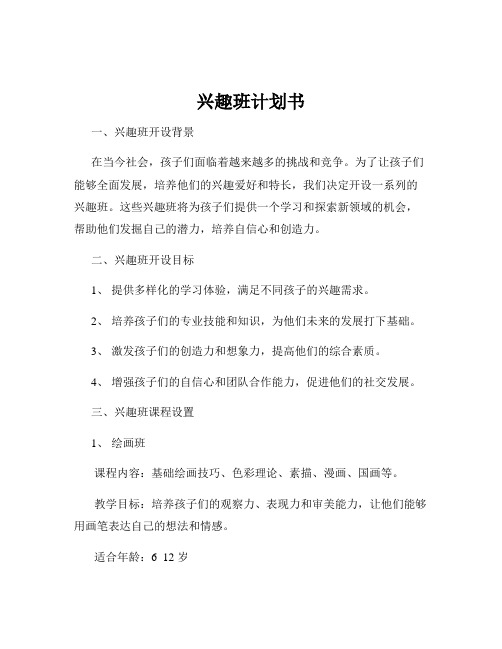 兴趣班计划书

一、兴趣班开设背景

在当今社会，孩子们面临着越来越多的挑战和竞争。为了让孩子们能够全面发展，培养他们的兴趣爱好和特长，我们决定开设一系列的兴趣班。这些兴趣班将为孩子们提供一个学习和探索新领域的机会，帮助他们发掘自己的潜力，培养自信心和创造力。

二、兴趣班开设目标

1、 提供多样化的学习体验，满足不同孩子的兴趣需求。

2、 培养孩子们的专业技能和知识，为他们未来的发展打下基础。

3、 激发孩子们的创造力和想象力，提高他们的综合素质。

4、 增强孩子们的自信心和团队合作能力，促进他们的社交发展。

三、兴趣班课程设置

1、 绘画班

课程内容：基础绘画技巧、色彩理论、素描、漫画、国画等。

教学目标：培养孩子们的观察力、表现力和审美能力，让他们能够用画笔表达自己的想法和情感。

适合年龄：6 12 岁